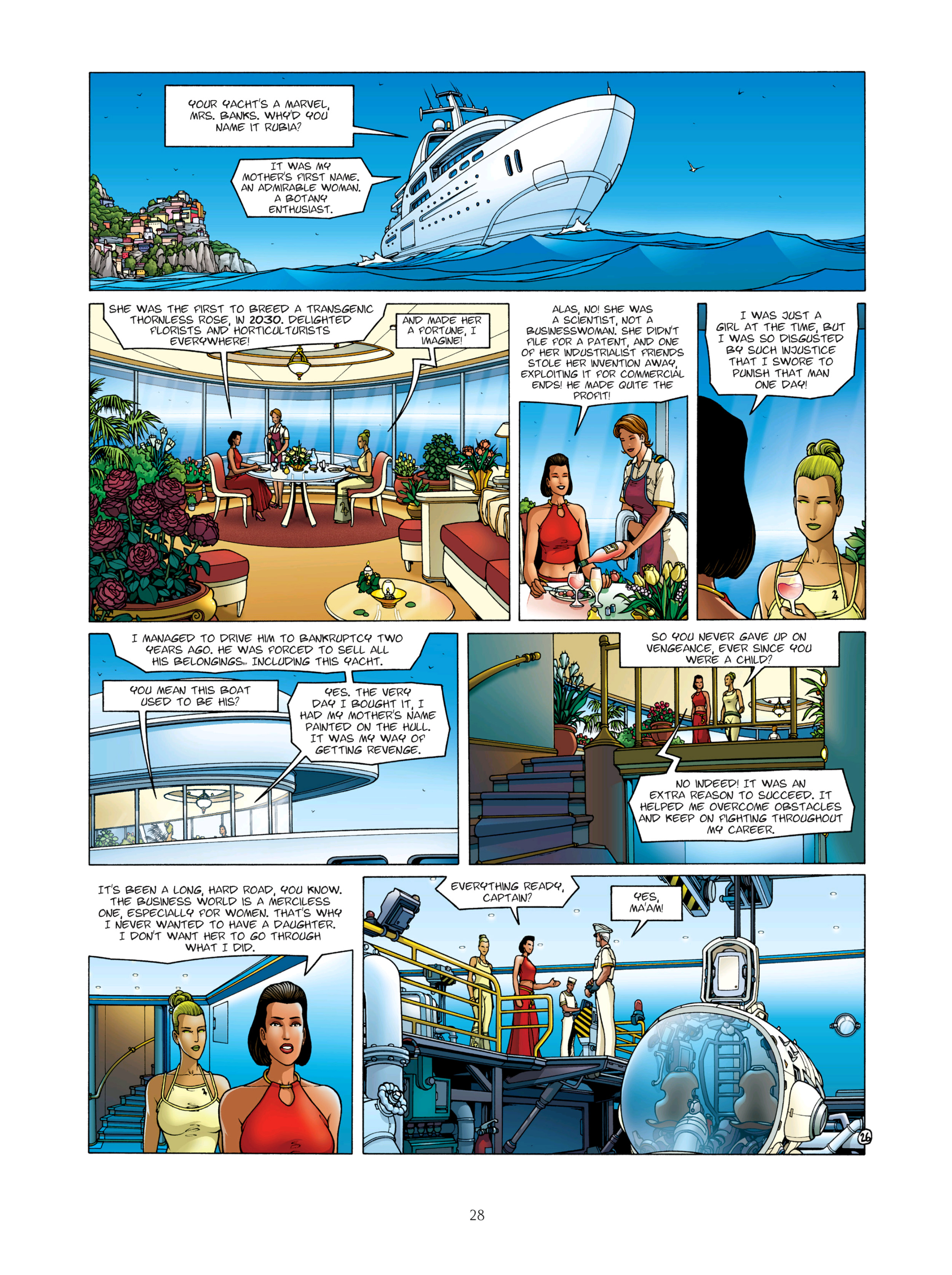 YOUR YACHT'S A MARVEL, MRS. BANKS. WHY'D YOU NAME IT RUBIA?

IT WAS MY MOTHER'S FIRST NAME. AN ADMIRABLE WOMAN. A BOTANY ENTHUSIAST.

SHE WAS THE FIRST TO BREED A TRANSGENIC THORNLESS ROSE, IN 2030. DELIGHTED FLORISTS AND HORTICULTURISTS EVERYWHERE!

AND MADE HER A FORTUNE, I IMAGINE!

ALAS, NO! SHE WAS A SCIENTIST, NOT A BUSINESSWOMAN. SHE DIDN'T FILE FOR A PATENT, AND ONE OF HER INDUSTRIALIST FRIENDS STOLE HER INVENTION AWAY, EXPLOITING IT FOR COMMERCIAL ENDS! HE MADE QUITE THE PROFIT!

I WAS JUST A GIRL AT THE TIME, BUT I WAS SO DISGUSTED BY SUCH INJUSTICE THAT I SWORE TO PUNISH THAT MAN ONE DAY!

I MANAGED TO DRIVE HIM TO BANKRUPTCY TWO YEARS AGO. HE WAS FORCED TO SELL ALL HIS BELONGINGS... INCLUDING THIS YACHT.

YOU MEAN THIS BOAT USED TO BE HIS?

YES. THE VERY DAY I BOUGHT IT, I HAD MY MOTHER'S NAME PAINTED ON THE HULL. IT WAS MY WAY OF GETTING REVENGE.

SO YOU NEVER GAVE UP ON VENGEANCE, EVER SINCE YOU WERE A CHILD?

NO INDEED! IT WAS AN EXTRA REASON TO SUCCEED. IT HELPED ME OVERCOME OBSTACLES AND KEEP ON FIGHTING THROUGHOUT MY CAREER.

IT'S BEEN A LONG, HARD ROAD, YOU KNOW. THE BUSINESS WORLD IS A MERCILESS ONE, ESPECIALLY FOR WOMEN. THAT'S WHY I NEVER WANTED TO HAVE A DAUGHTER. I DON'T WANT HER TO GO THROUGH WHAT I DID.

EVERYTHING READY, CAPTAIN?

YES, MA'AM!

26

28